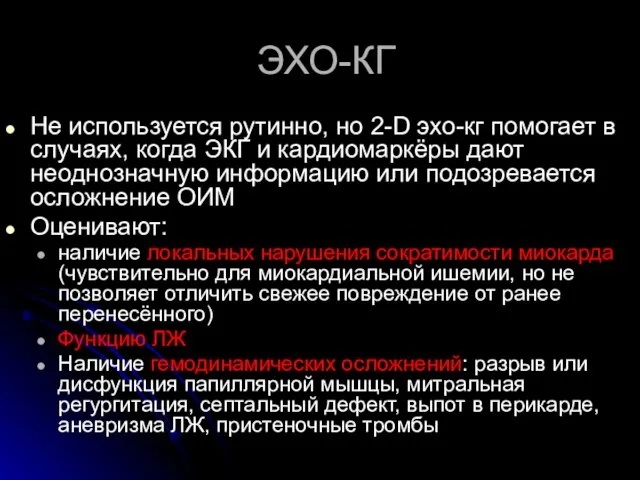 ЭХО-КГ

Не используется рутинно, но 2-D эхо-кг помогает в случаях, когда ЭКГ и кардиомаркёры дают неоднозначную информацию или подозревается осложнение ОИМ

Оценивают:

наличие локальных нарушения сократимости миокарда (чувствительно для миокардиальной ишемии, но не позволяет отличить свежее повреждение от ранее перенесённого)

Функцию ЛЖ

Наличие гемодинамических осложнений: разрыв или дисфункция папиллярной мышцы, митральная регургитация, септальный дефект, выпот в перикарде, аневризма ЛЖ, пристеночные тромбы